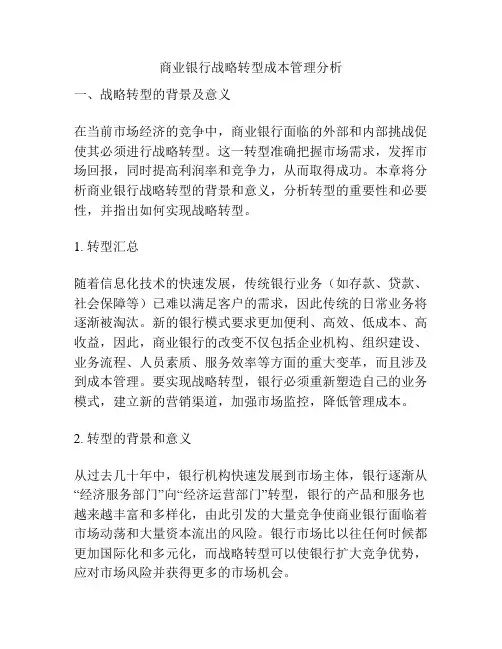 商业银行战略转型成本管理分析

一、战略转型的背景及意义

在当前市场经济的竞争中，商业银行面临的外部和内部挑战促使其必须进行战略转型。这一转型准确把握市场需求，发挥市场回报，同时提高利润率和竞争力，从而取得成功。本章将分析商业银行战略转型的背景和意义，分析转型的重要性和必要性，并指出如何实现战略转型。

1. 转型汇总

随着信息化技术的快速发展，传统银行业务（如存款、贷款、社会保障等）已难以满足客户的需求，因此传统的日常业务将逐渐被淘汰。新的银行模式要求更加便利、高效、低成本、高收益，因此，商业银行的改变不仅包括企业机构、组织建设、业务流程、人员素质、服务效率等方面的重大变革，而且涉及到成本管理。要实现战略转型，银行必须重新塑造自己的业务模式，建立新的营销渠道，加强市场监控，降低管理成本。

2. 转型的背景和意义

从过去几十年中，银行机构快速发展到市场主体，银行逐渐从“经济服务部门”向“经济运营部门”转型，银行的产品和服务也越来越丰富和多样化，由此引发的大量竞争使商业银行面临着市场动荡和大量资本流出的风险。银行市场比以往任何时候都更加国际化和多元化，而战略转型可以使银行扩大竞争优势，应对市场风险并获得更多的市场机会。